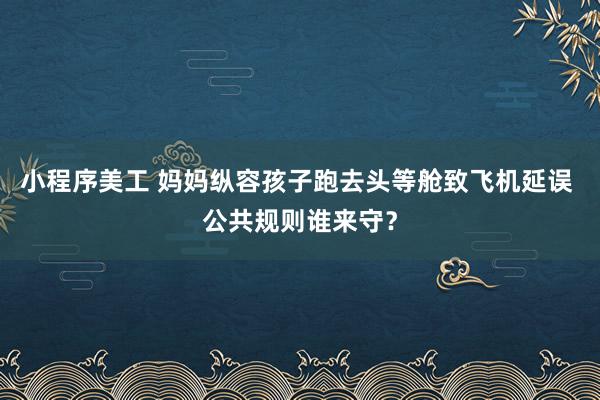 小程序美工 妈妈纵容孩子跑去头等舱致飞机延误 公共规则谁来守？